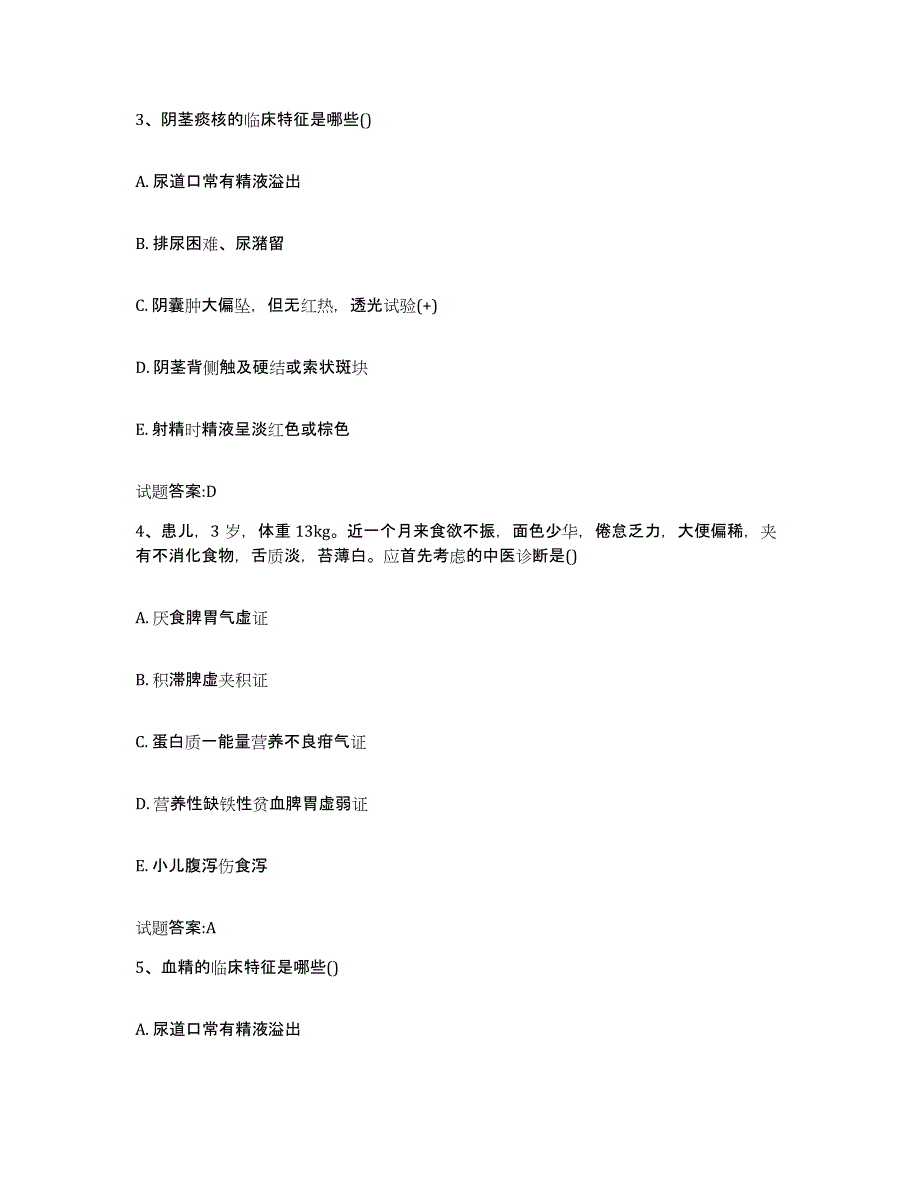 3、阴茎痰核的临床特征是哪些()

A. 尿道口常有精液溢出

B. 排尿困难、尿潴留

C. 阴囊肿大偏坠，但无红热，透光试验(+)

D. 阴茎背侧触及硬结或索状斑块

E. 射精时精液呈淡红色或棕色

试题答案:D

4、患儿，3 岁，体重 13kg。近一个月来食欲不振，面色少华，倦怠乏力，大便偏稀，夹有不消化食物，舌质淡，苔薄白。应首先考虑的中医诊断是()

A. 厌食脾胃气虚证

B. 积滞脾虚夹积证

C. 蛋白质一能量营养不良疳气证

D. 营养性缺铁性贫血脾胃虚弱证

E. 小儿腹泻伤食泻

试题答案:A

5、血精的临床特征是哪些()

A. 尿道口常有精液溢出